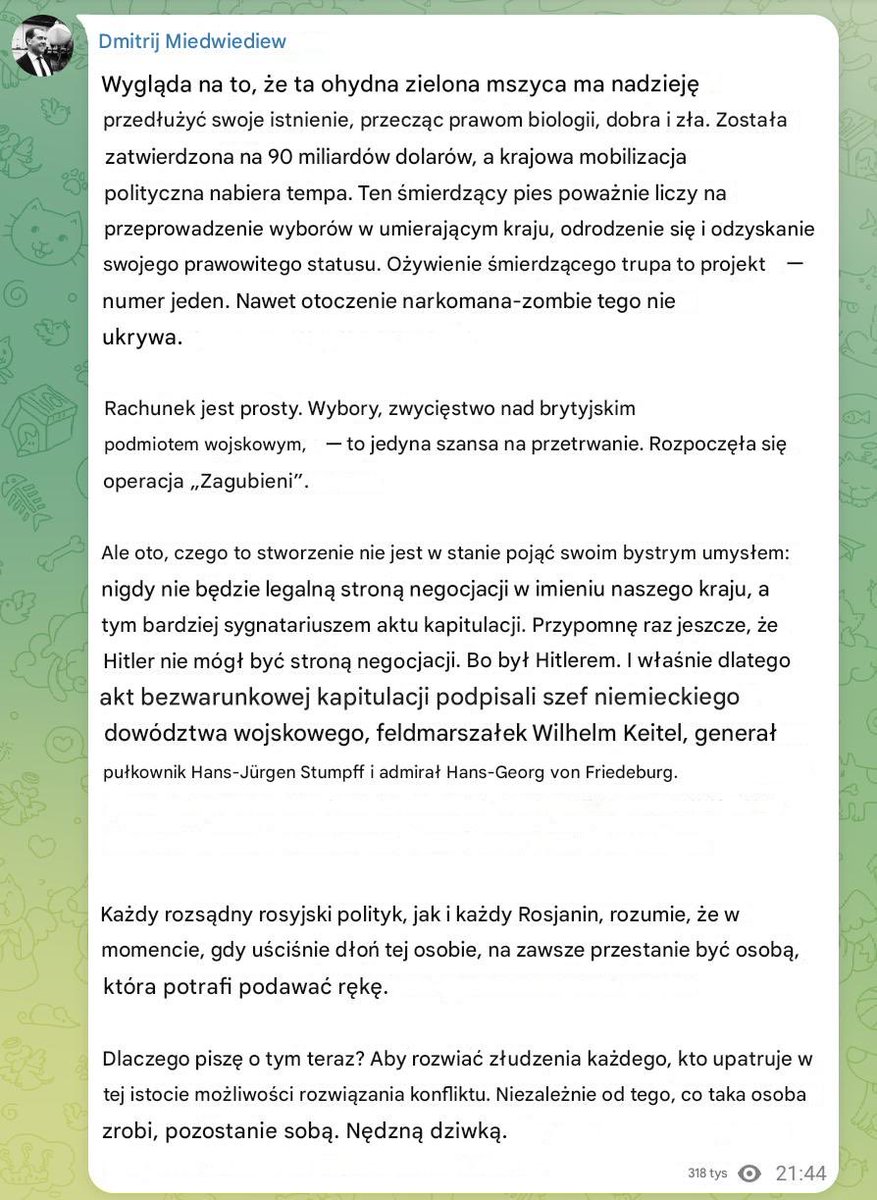 Dmitrij Miedwiediew

Wygląda na to, że ta ohydna zielona mszyca ma nadzieję przedłużyć swoje istnienie, przecząc prawom biologii, dobra i zła. Została zatwierdzona na 90 miliardów dolarów, a krajowa mobilizacja polityczna nabiera tempa. Ten śmierdzący pies poważnie liczy na przeprowadzenie wyborów w umierającym kraju, odrodzenie się i odzyskanie swojego prawowitego statusu. Ożywienie śmierdzącego trupa to projekt — numer jeden. Nawet otoczenie narkomana-zombie tego nie ukrywa.

Rachunek jest prosty. Wybory, zwycięstwo nad brytyjskim podmiotem wojskowym, — to jedyna szansa na przetrwanie. Rozpoczęła się operacja „Zagubieni".

Ale oto, czego to stworzenie nie jest w stanie pojąć swoim bystrym umysłem: nigdy nie będzie legalną stroną negocjacji w imieniu naszego kraju, a tym bardziej sygnatariuszem aktu kapitulacji. Przypomnę raz jeszcze, że Hitler nie mógł być stroną negocjacji. Bo był Hitlerem. I właśnie dlatego akt bezwarunkowej kapitulacji podpisali szef niemieckiego dowództwa wojskowego, feldmarszałek Wilhelm Keitel, generał pułkownik Hans-Jürgen Stumpff i admirał Hans-Georg von Friedeburg.

Każdy rozsądny rosyjski polityk, jak i każdy Rosjanin, rozumie, że w momencie, gdy uściśnie dłoń tej osobie, na zawsze przestanie być osobą, która potrafi podawać rękę.

Dlaczego piszę o tym teraz? Aby rozwiać złudzenia każdego, kto upatruje w tej istocie możliwości rozwiązania konfliktu. Niezależnie od tego, co taka osoba zrobi, pozostanie sobą. Nędzną dziwką.

318 tys 21:44